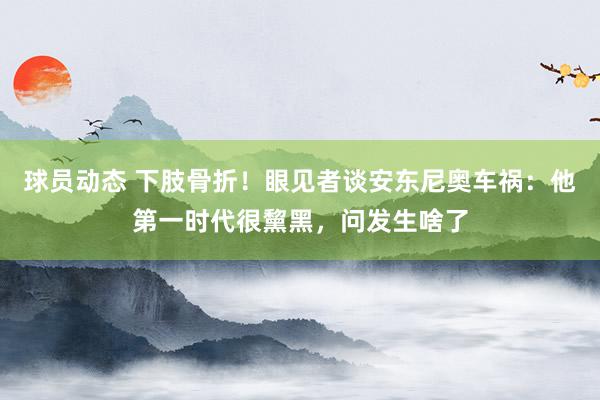 球员动态 下肢骨折！眼见者谈安东尼奥车祸：他第一时代很黧黑，问发生啥了